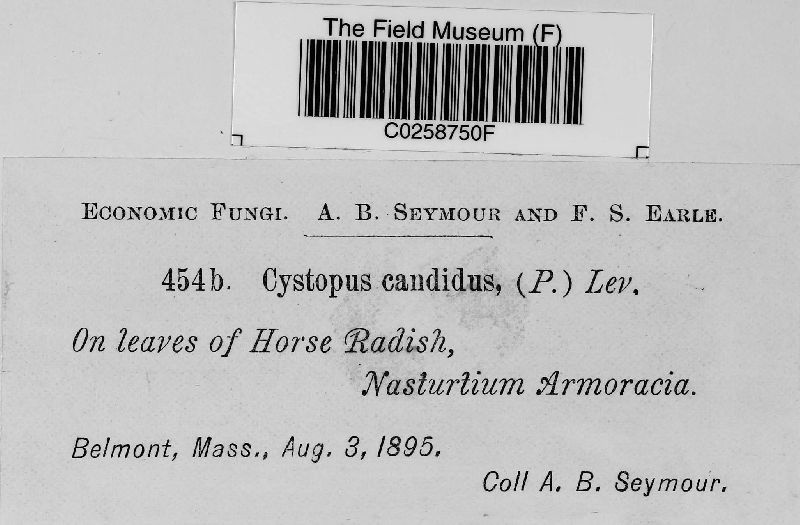 The Field Museum (F)

C0258750F

ECONOMIC FUNGI. A. B. SEYMOUR AND F. S. EARLE.

454b. Cystopus candidus, (P.) Lev.

On leaves of Horse Radish,

Nasturtium Armoracia.

Belmont, Mass., Aug. 3, 1895.

Coll A. B. Seymour.